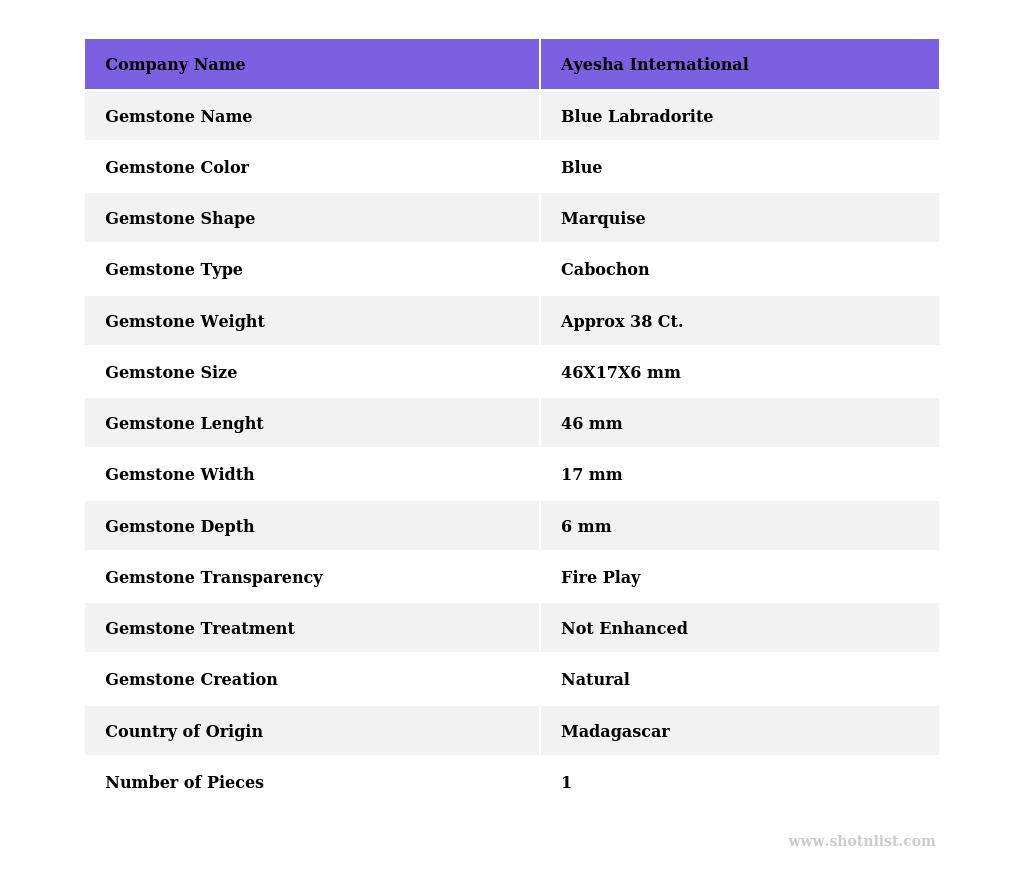 | Company Name | Ayesha International |
|---|---|
| Gemstone Name | Blue Labradorite |
| Gemstone Color | Blue |
| Gemstone Shape | Marquise |
| Gemstone Type | Cabochon |
| Gemstone Weight | Approx 38 Ct. |
| Gemstone Size | 46X17X6 mm |
| Gemstone Lenght | 46 mm |
| Gemstone Width | 17 mm |
| Gemstone Depth | 6 mm |
| Gemstone Transparency | Fire Play |
| Gemstone Treatment | Not Enhanced |
| Gemstone Creation | Natural |
| Country of Origin | Madagascar |
| Number of Pieces | 1 |

www.shotnlist.com